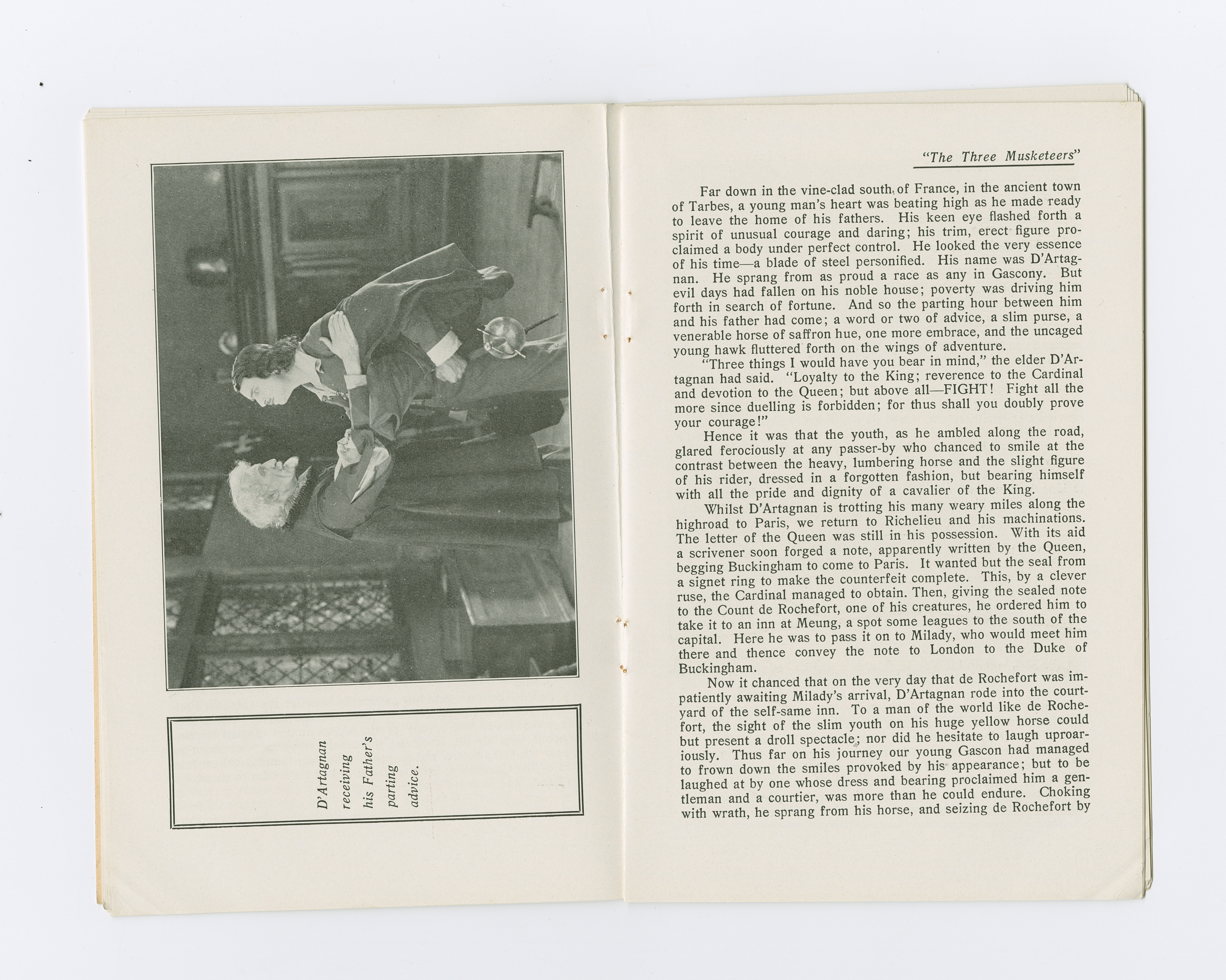 D'Artagnan receiving his Father's parting advice.

"The Three Musketeers"

Far down in the vine-clad south of France, in the ancient town of Tarbes, a young man's heart was beating high as he made ready to leave the home of his fathers. His keen eye flashed forth a spirit of unusual courage and daring; his trim, erect figure proclaimed a body under perfect control. He looked the very essence of his time—a blade of steel personified. His name was D'Artagnan. He sprang from as proud a race as any in Gascony. But evil days had fallen on his noble house; poverty was driving him forth in search of fortune. And so the parting hour between him and his father had come; a word or two of advice, a slim purse, a venerable horse of saffron hue, one more embrace, and the uncaged young hawk fluttered forth on the wings of adventure.

"Three things I would have you bear in mind," the elder D'Artagnan had said. "Loyalty to the King; reverence to the Cardinal and devotion to the Queen; but above all—FIGHT! Fight all the more since duelling is forbidden; for thus shall you doubly prove your courage!"

Hence it was that the youth, as he ambled along the road, glared ferociously at any passer-by who chanced to smile at the contrast between the heavy, lumbering horse and the slight figure of his rider, dressed in a forgotten fashion, but bearing himself with all the pride and dignity of a cavalier of the King.

Whilst D'Artagnan is trotting his many weary miles along the highroad to Paris, we return to Richelieu and his machinations. The letter of the Queen was still in his possession. With its aid a scrivener soon forged a note, apparently written by the Queen, begging Buckingham to come to Paris. It wanted but the seal from a signet ring to make the counterfeit complete. This, by a clever ruse, the Cardinal managed to obtain. Then, giving the sealed note to the Count de Rochefort, one of his creatures, he ordered him to take it to an inn at Meung, a spot some leagues to the south of the capital. Here he was to pass it on to Milady, who would meet him there and thence convey the note to London to the Duke of Buckingham.

Now it chanced that on the very day that de Rochefort was impatiently awaiting Milady's arrival, D'Artagnan rode into the courtyard of the self-same inn. To a man of the world like de Rochefort, the sight of the slim youth on his huge yellow horse could but present a droll spectacle; nor did he hesitate to laugh uproariously. Thus far on his journey our young Gascon had managed to frown down the smiles provoked by his appearance; but to be laughed at by one whose dress and bearing proclaimed him a gentleman and a courtier, was more than he could endure. Choking with wrath, he sprang from his horse, and seizing de Rochefort by